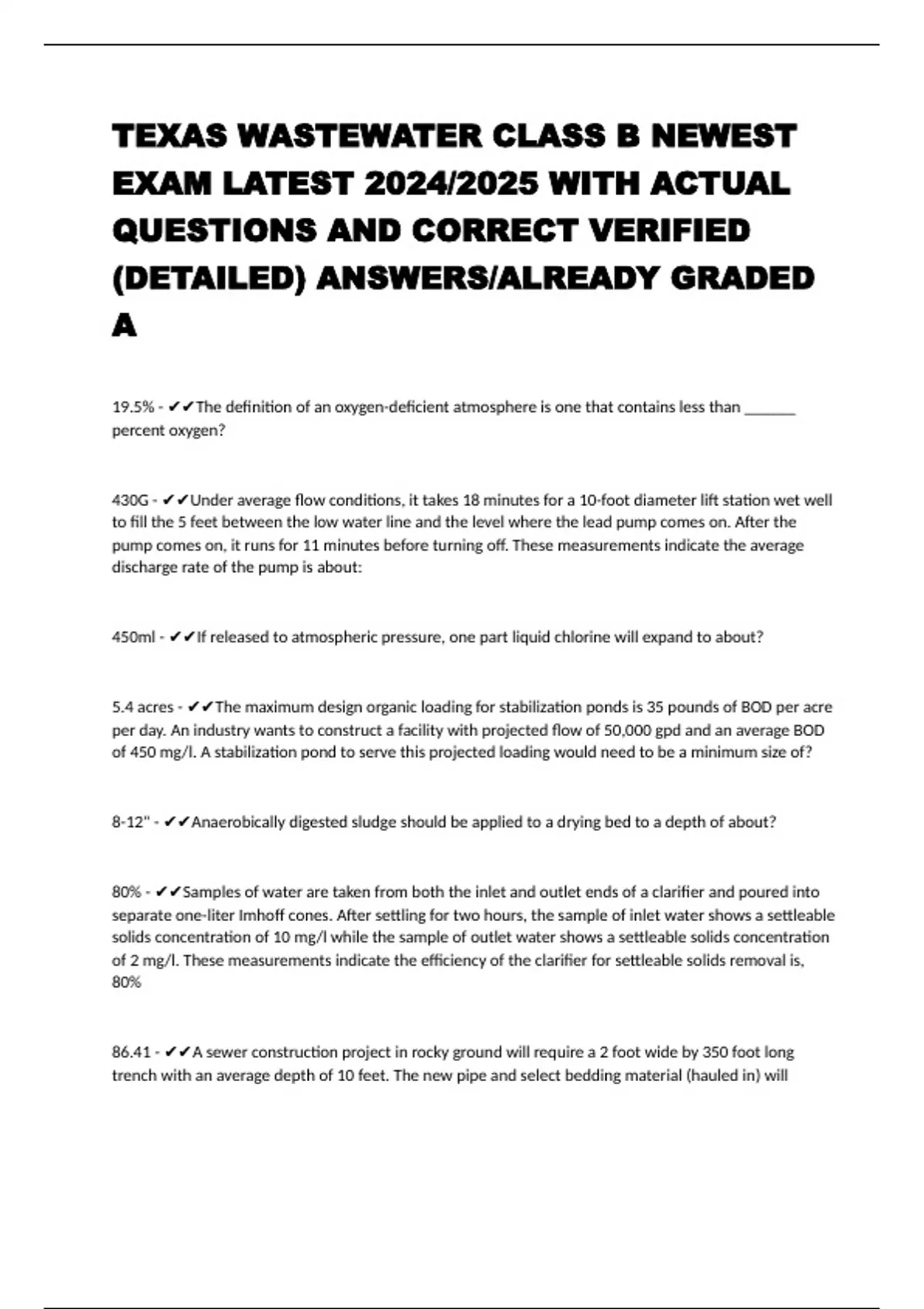 TEXAS WASTEWATER CLASS B NEWEST EXAM LATEST 2024/2025 WITH ACTUAL QUESTIONS AND CORRECT VERIFIED (DETAILED) ANSWERS/ALREADY GRADED A

19.5% - ✔✔The definition of an oxygen-deficient atmosphere is one that contains less than _______ percent oxygen?

430G - ✔✔Under average flow conditions, it takes 18 minutes for a 10-foot diameter lift station wet well to fill the 5 feet between the low water line and the level where the lead pump comes on. After the pump comes on, it runs for 11 minutes before turning off. These measurements indicate the average discharge rate of the pump is about:

450ml - ✔✔If released to atmospheric pressure, one part liquid chlorine will expand to about?

5.4 acres - ✔✔The maximum design organic loading for stabilization ponds is 35 pounds of BOD per acre per day. An industry wants to construct a facility with projected flow of 50,000 gpd and an average BOD of 450 mg/l. A stabilization pond to serve this projected loading would need to be a minimum size of?

8-12" - ✔✔Anaerobically digested sludge should be applied to a drying bed to a depth of about?

80% - ✔✔Samples of water are taken from both the inlet and outlet ends of a clarifier and poured into separate one-liter Imhoff cones. After settling for two hours, the sample of inlet water shows a settleable solids concentration of 10 mg/l while the sample of outlet water shows a settleable solids concentration of 2 mg/l. These measurements indicate the efficiency of the clarifier for settleable solids removal is, 80%

86.41 - ✔✔A sewer construction project in rocky ground will require a 2 foot wide by 350 foot long trench with an average depth of 10 feet. The new pipe and select bedding material (hauled in) will